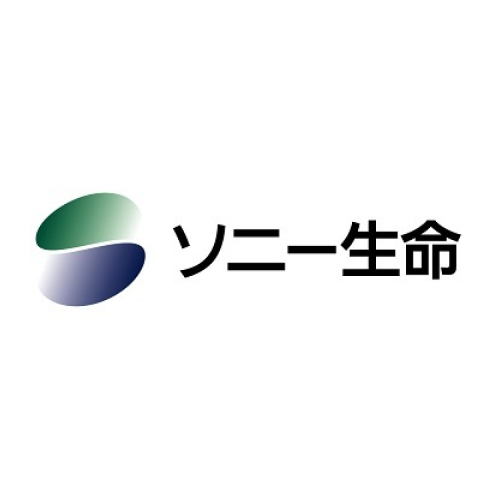 ソニー生命